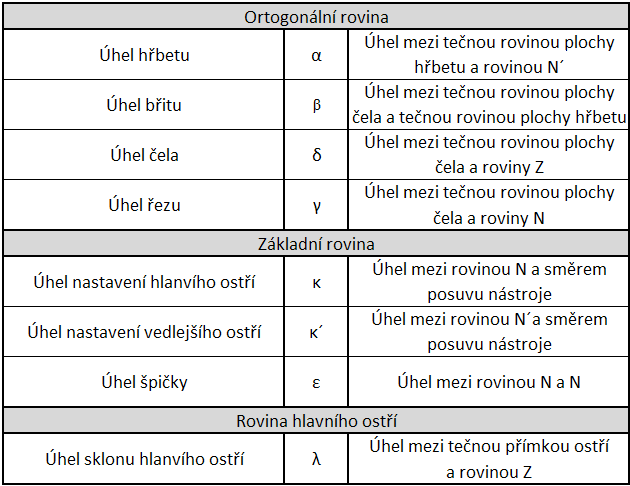 | Ortogonální rovina | | |
|---|---|---|
| Úhel hřbetu | α | Úhel mezi tečnou rovinou plochy hřbetu a rovinou N´ |
| Úhel břitu | β | Úhel mezi tečnou rovinou plochy čela a tečnou rovinou plochy hřbetu |
| Úhel čela | δ | Úhel mezi tečnou rovinou plochy čela a roviny Z |
| Úhel řezu | γ | Úhel mezi tečnou rovinou plochy čela a roviny N |
| Základní rovina | | |
| Úhel nastavení hlanvího ostří | κ | Úhel mezi rovinou N a směrem posuvu nástroje |
| Úhel nastavení vedlejšího ostří | κ´ | Úhel mezi rovinou N´a směrem posuvu nástroje |
| Úhel špičky | ε | Úhel mezi rovinou N a N |
| Rovina hlavního ostří | | |
| Úhel sklonu hlanvího ostří | λ | Úhel mezi tečnou přímkou ostří a rovinou Z |